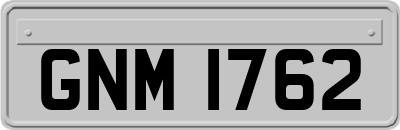 GNM 1762